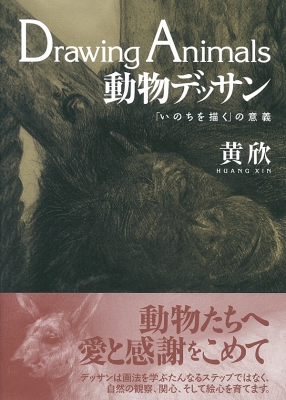 Drawing Animals
動物デッサン
「いのちを描く」の意義

黄欣
HUANG XIN

動物たちへ
愛と感謝をこめて

デッサンは画法を学ぶたんなるステップではなく、自然の観察、関心、そして絵心を育てます。